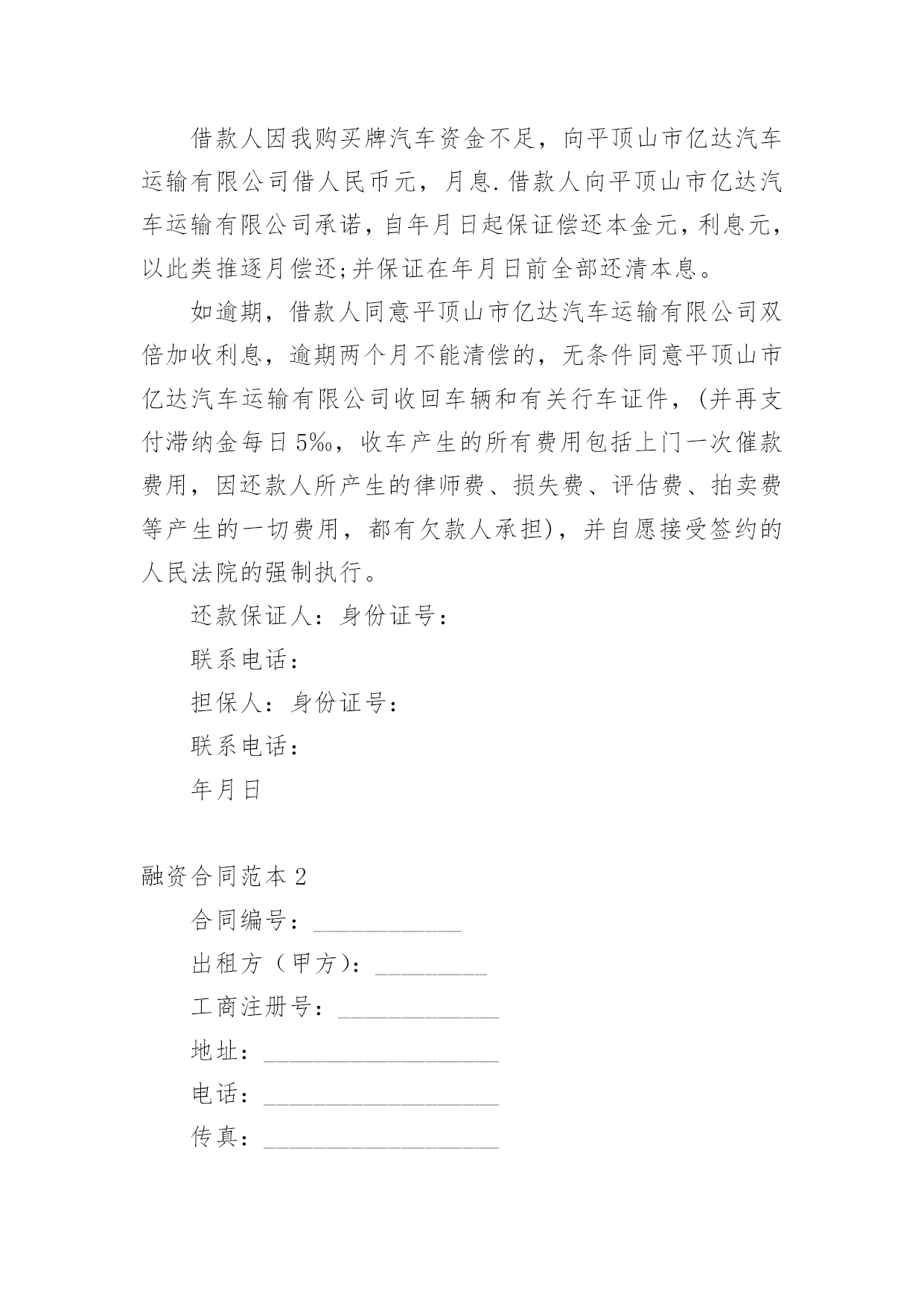 借款人因我购买牌汽车资金不足，向平顶山市亿达汽车运输有限公司借人民币元，月息.借款人向平顶山市亿达汽车运输有限公司承诺，自年月日起保证偿还本金元，利息元，以此类推逐月偿还;并保证在年月日前全部还清本息。

如逾期，借款人同意平顶山市亿达汽车运输有限公司双倍加收利息，逾期两个月不能清偿的，无条件同意平顶山市亿达汽车运输有限公司收回车辆和有关行车证件，(并再支付滞纳金每日5‰，收车产生的所有费用包括上门一次催款费用，因还款人所产生的律师费、损失费、评估费、拍卖费等产生的一切费用，都有欠款人承担)，并自愿接受签约的人民法院的强制执行。

还款保证人：身份证号：

联系电话：

担保人：身份证号：

联系电话：

年月日

融资合同范本2

合同编号：____________

出租方（甲方）：_________

工商注册号：_____________

地址：___________________

电话：___________________

传真：___________________